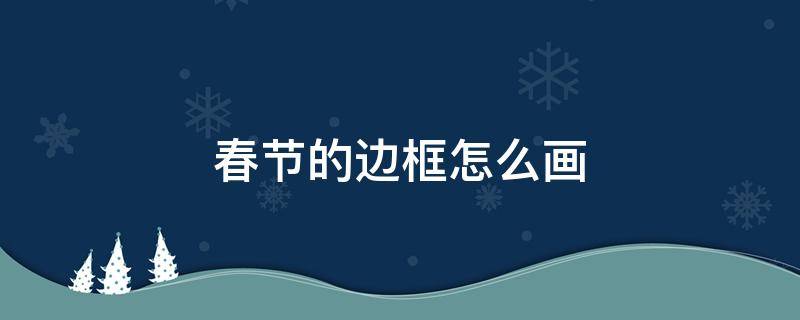 春节的边框怎么画